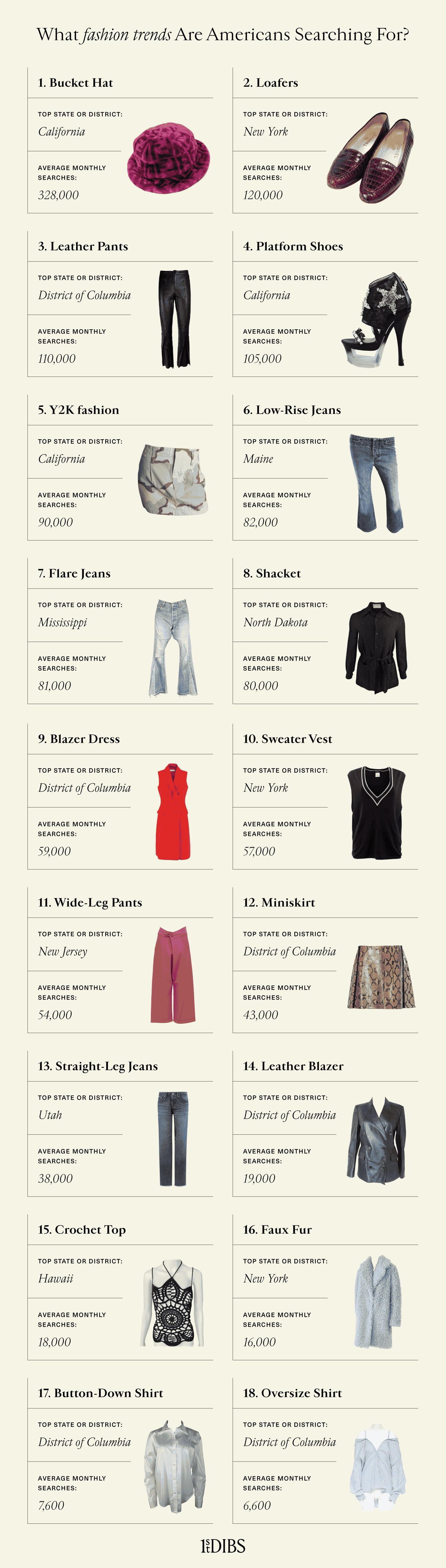 What fashion trends Are Americans Searching For?

1. Bucket Hat
TOP STATE OR DISTRICT:
California
AVERAGE MONTHLY SEARCHES:
328,000

2. Loafers
TOP STATE OR DISTRICT:
New York
AVERAGE MONTHLY SEARCHES:
120,000

3. Leather Pants
TOP STATE OR DISTRICT:
District of Columbia
AVERAGE MONTHLY SEARCHES:
110,000

4. Platform Shoes
TOP STATE OR DISTRICT:
California
AVERAGE MONTHLY SEARCHES:
105,000

5. Y2K fashion
TOP STATE OR DISTRICT:
California
AVERAGE MONTHLY SEARCHES:
90,000

6. Low-Rise Jeans
TOP STATE OR DISTRICT:
Maine
AVERAGE MONTHLY SEARCHES:
82,000

7. Flare Jeans
TOP STATE OR DISTRICT:
Mississippi
AVERAGE MONTHLY SEARCHES:
81,000

8. Shacket
TOP STATE OR DISTRICT:
North Dakota
AVERAGE MONTHLY SEARCHES:
80,000

9. Blazer Dress
TOP STATE OR DISTRICT:
District of Columbia
AVERAGE MONTHLY SEARCHES:
59,000

10. Sweater Vest
TOP STATE OR DISTRICT:
New York
AVERAGE MONTHLY SEARCHES:
57,000

11. Wide-Leg Pants
TOP STATE OR DISTRICT:
New Jersey
AVERAGE MONTHLY SEARCHES:
54,000

12. Miniskirt
TOP STATE OR DISTRICT:
District of Columbia
AVERAGE MONTHLY SEARCHES:
43,000

13. Straight-Leg Jeans
TOP STATE OR DISTRICT:
Utah
AVERAGE MONTHLY SEARCHES:
38,000

14. Leather Blazer
TOP STATE OR DISTRICT:
District of Columbia
AVERAGE MONTHLY SEARCHES:
19,000

15. Crochet Top
TOP STATE OR DISTRICT:
Hawaii
AVERAGE MONTHLY SEARCHES:
18,000

16. Faux Fur
TOP STATE OR DISTRICT:
New York
AVERAGE MONTHLY SEARCHES:
16,000

17. Button-Down Shirt
TOP STATE OR DISTRICT:
District of Columbia
AVERAGE MONTHLY SEARCHES:
7,600

18. Oversize Shirt
TOP STATE OR DISTRICT:
District of Columbia
AVERAGE MONTHLY SEARCHES:
6,600

1stDIBS